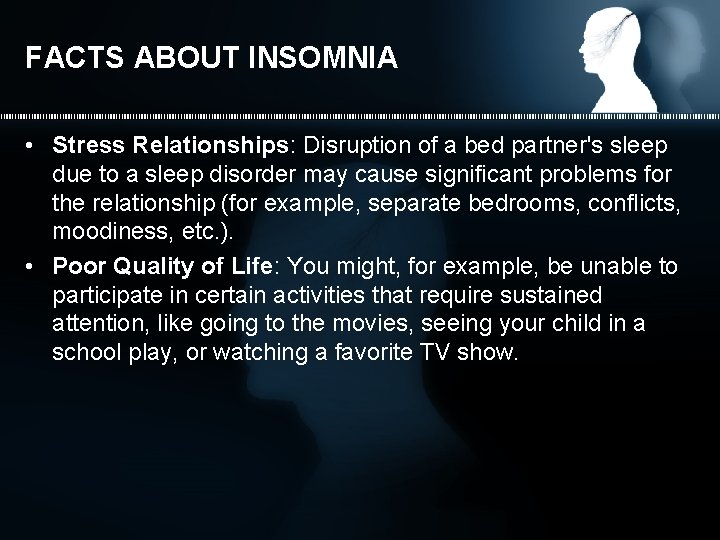 FACTS ABOUT INSOMNIA

• Stress Relationships: Disruption of a bed partner's sleep due to a sleep disorder may cause significant problems for the relationship (for example, separate bedrooms, conflicts, moodiness, etc.).

• Poor Quality of Life: You might, for example, be unable to participate in certain activities that require sustained attention, like going to the movies, seeing your child in a school play, or watching a favorite TV show.